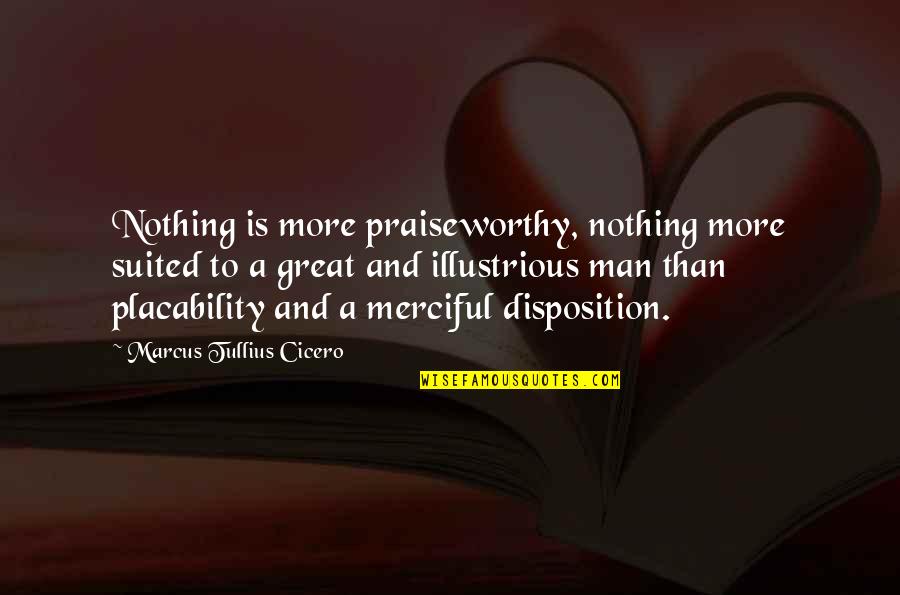 Nothing is more praiseworthy, nothing more suited to a great and illustrious man than placability and a merciful disposition.

~ Marcus Tullius Cicero

WISEFAMOUSQUOTES.COM